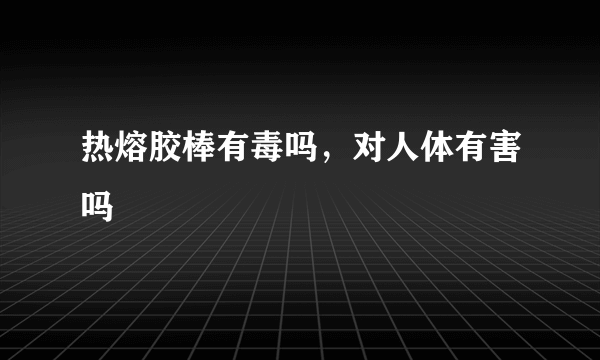 热熔胶棒有毒吗，对人体有害吗